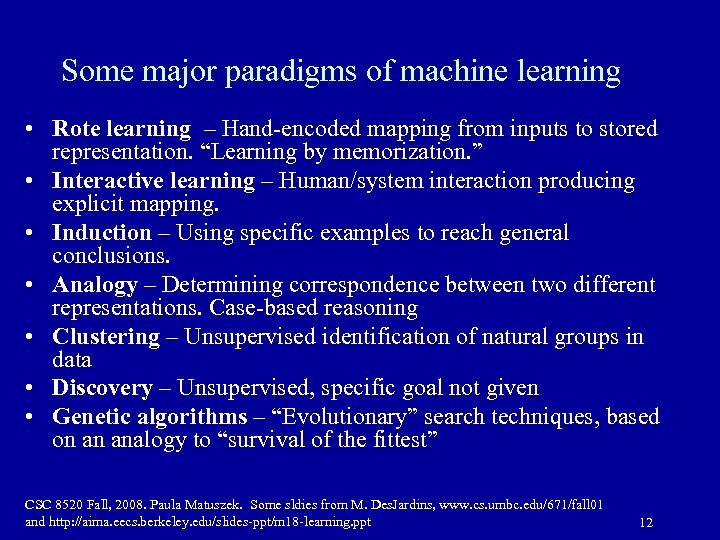 Some major paradigms of machine learning

• Rote learning – Hand-encoded mapping from inputs to stored representation. "Learning by memorization."
• Interactive learning – Human/system interaction producing explicit mapping.
• Induction – Using specific examples to reach general conclusions.
• Analogy – Determining correspondence between two different representations. Case-based reasoning
• Clustering – Unsupervised identification of natural groups in data
• Discovery – Unsupervised, specific goal not given
• Genetic algorithms – "Evolutionary" search techniques, based on an analogy to "survival of the fittest"

CSC 8520 Fall, 2008. Paula Matuszek. Some sldies from M. DesJardins, www.cs.umbc.edu/671/fall01 and http://aima.eecs.berkeley.edu/slides-ppt/m18-learning.ppt

12